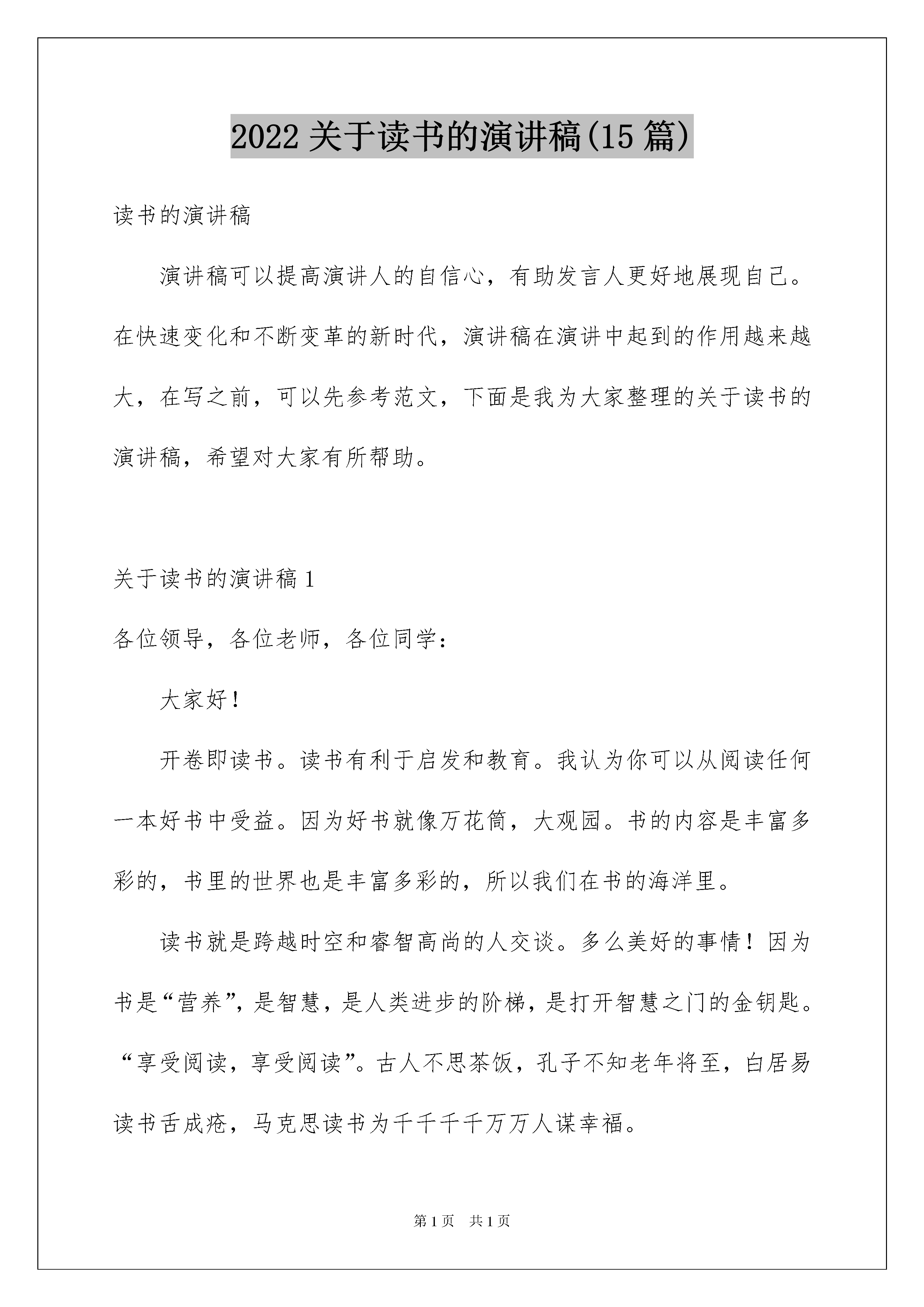 2022 关于读书的演讲稿(15 篇)

读书的演讲稿

演讲稿可以提高演讲人的自信心，有助发言人更好地展现自己。在快速变化和不断变革的新时代，演讲稿在演讲中起到的作用越来越大，在写之前，可以先参考范文，下面是我为大家整理的关于读书的演讲稿，希望对大家有所帮助。

关于读书的演讲稿 1

各位领导，各位老师，各位同学：

大家好！

开卷即读书。读书有利于启发和教育。我认为你可以从阅读任何一本好书中受益。因为好书就像万花筒，大观园。书的内容是丰富多彩的，书里的世界也是丰富多彩的，所以我们在书的海洋里。

读书就是跨越时空和睿智高尚的人交谈。多么美好的事情！因为书是“营养”，是智慧，是人类进步的阶梯，是打开智慧之门的金钥匙。“享受阅读，享受阅读”。古人不思茶饭，孔子不知老年将至，白居易读书舌成疮，马克思读书为千千千千万万人谋幸福。

第 1 页 共 1 页